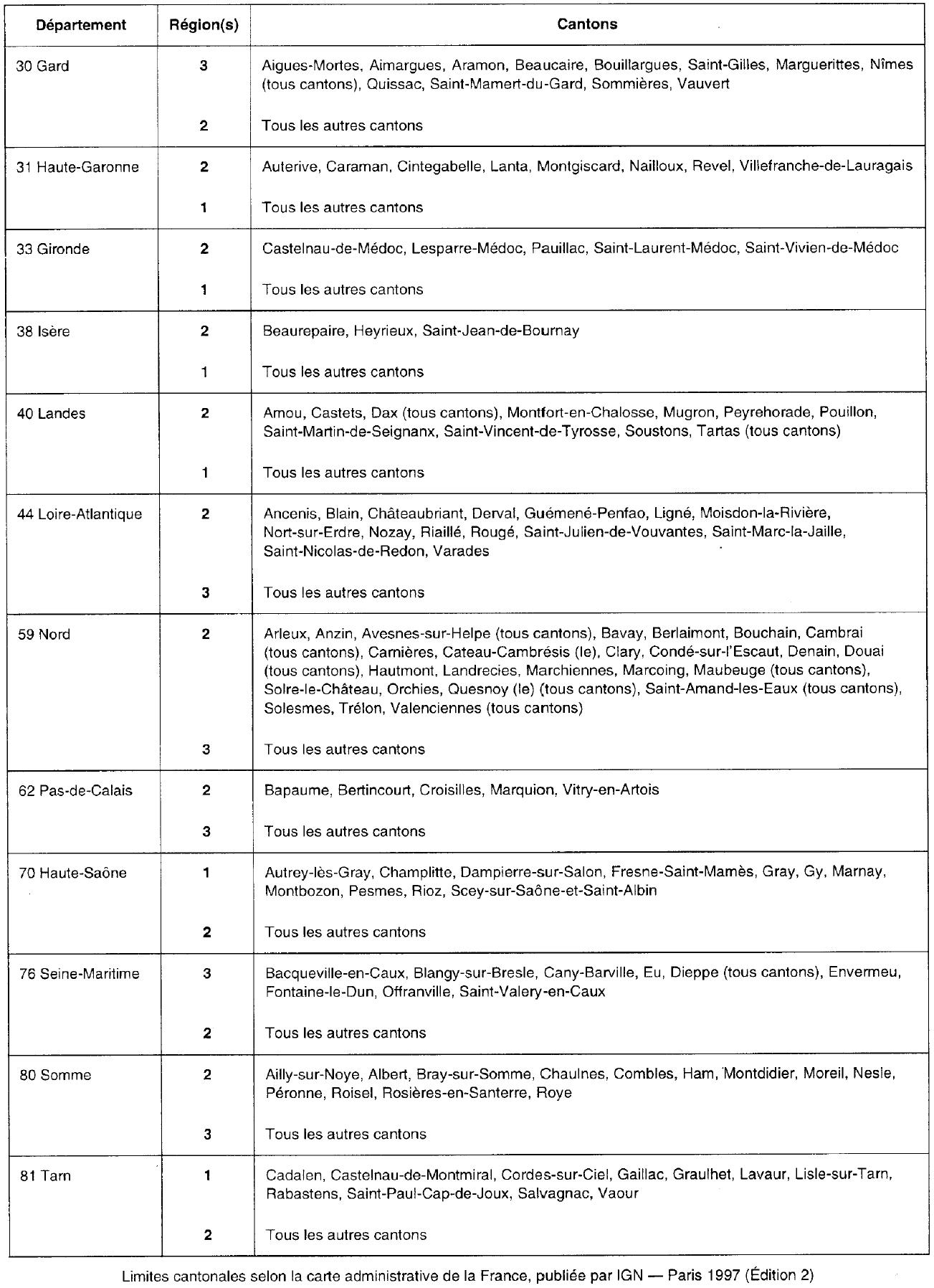 | Département | Région(s) | Cantons |
|---|---|---|
| 30 Gard | 3 | Aigues-Mortes, Aimargues, Aramon, Beaucaire, Bouillargues, Saint-Gilles, Marguerittes, Nîmes (tous cantons), Quissac, Saint-Mamert-du-Gard, Sommières, Vauvert |
| | 2 | Tous les autres cantons |
| 31 Haute-Garonne | 2 | Auterive, Caraman, Cintegabelle, Lanta, Montgiscard, Nailloux, Revel, Villefranche-de-Lauragais |
| | 1 | Tous les autres cantons |
| 33 Gironde | 2 | Castelnau-de-Médoc, Lesparre-Médoc, Pauillac, Saint-Laurent-Médoc, Saint-Vivien-de-Médoc |
| | 1 | Tous les autres cantons |
| 38 Isère | 2 | Beaurepaire, Heyrieux, Saint-Jean-de-Bournay |
| | 1 | Tous les autres cantons |
| 40 Landes | 2 | Amou, Castets, Dax (tous cantons), Montfort-en-Chalosse, Mugron, Peyrehorade, Pouillon, Saint-Martin-de-Seignanx, Saint-Vincent-de-Tyrosse, Soustons, Tartas (tous cantons) |
| | 1 | Tous les autres cantons |
| 44 Loire-Atlantique | 2 | Ancenis, Blain, Châteaubriant, Derval, Guémené-Penfao, Ligné, Moisdon-la-Rivière, Nort-sur-Erdre, Nozay, Riaillé, Rougé, Saint-Julien-de-Vouvantes, Saint-Marc-la-Jaille, Saint-Nicolas-de-Redon, Varades |
| | 3 | Tous les autres cantons |
| 59 Nord | 2 | Arleux, Anzin, Avesnes-sur-Helpe (tous cantons), Bavay, Berlaimont, Bouchain, Cambrai (tous cantons), Carnières, Cateau-Cambrésis (le), Clary, Condé-sur-l'Escaut, Denain, Douai (tous cantons), Hautmont, Landrecies, Marchiennes, Marcoing, Maubeuge (tous cantons), Solre-le-Château, Orchies, Quesnoy (le) (tous cantons), Saint-Amand-les-Eaux (tous cantons), Solesmes, Trélon, Valenciennes (tous cantons) |
| | 3 | Tous les autres cantons |
| 62 Pas-de-Calais | 2 | Bapaume, Bertincourt, Croisilles, Marquion, Vitry-en-Artois |
| | 3 | Tous les autres cantons |
| 70 Haute-Saône | 1 | Autrey-lès-Gray, Champlitte, Dampierre-sur-Salon, Fresne-Saint-Mamès, Gray, Gy, Marnay, Montbozon, Pesmes, Rioz, Scey-sur-Saône-et-Saint-Albin |
| | 2 | Tous les autres cantons |
| 76 Seine-Maritime | 3 | Bacqueville-en-Caux, Blangy-sur-Bresle, Cany-Barville, Eu, Dieppe (tous cantons), Envermeu, Fontaine-le-Dun, Offranville, Saint-Valery-en-Caux |
| | 2 | Tous les autres cantons |
| 80 Somme | 2 | Ailly-sur-Noye, Albert, Bray-sur-Somme, Chaulnes, Combles, Ham, Montdidier, Moreil, Nesle, Péronne, Roisel, Rosières-en-Santerre, Roye |
| | 3 | Tous les autres cantons |
| 81 Tarn | 1 | Cadalen, Castelnau-de-Montmiral, Cordes-sur-Ciel, Gaillac, Graulhet, Lavaur, Lisle-sur-Tarn, Rabastens, Saint-Paul-Cap-de-Joux, Salvagnac, Vaour |
| | 2 | Tous les autres cantons |

Limites cantonales selon la carte administrative de la France, publiée par IGN — Paris 1997 (Édition 2)